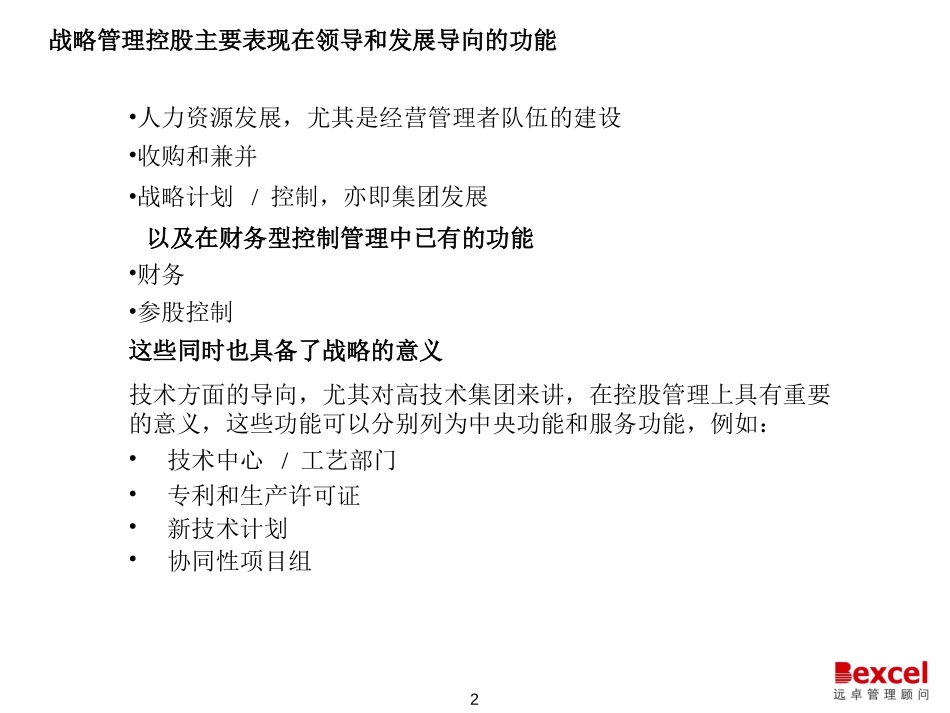 战略管理控股主要表现在领导和发展导向的功能

•人力资源发展，尤其是经营管理者队伍的建设
•收购和兼并
•战略计划 / 控制，亦即集团发展

以及在财务型控制管理中已有的功能
•财务
•参股控制

这些同时也具备了战略的意义

技术方面的导向，尤其对高技术集团来讲，在控股管理上具有重要的意义，这些功能可以分别列为中央功能和服务功能，例如：
• 技术中心 / 工艺部门
• 专利和生产许可证
• 新技术计划
• 协同性项目组

2

Bexcel
远卓管理顾问